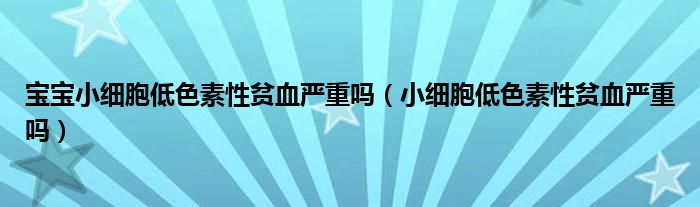 宝宝小细胞低色素性贫血严重吗（小细胞低色素性贫血严重吗）